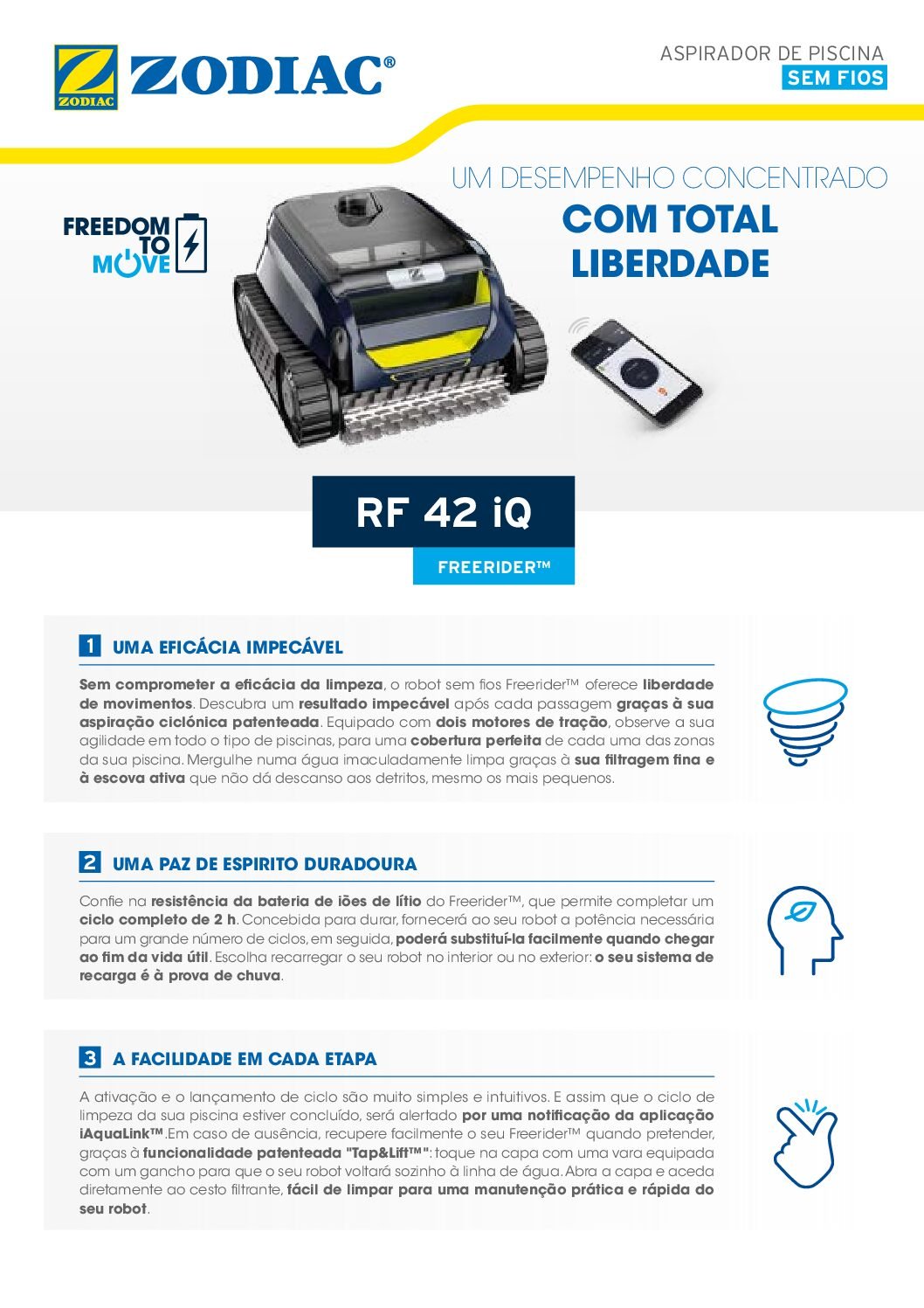 ZODIAC ZODIAC®

ASPIRADOR DE PISCINA
SEM FIOS

UM DESEMPENHO CONCENTRADO
COM TOTAL LIBERDADE

FREEDOM TO MOVE

RF 42 iQ
FREERIDER™

1 UMA EFICÁCIA IMPECÁVEL

Sem comprometer a eficácia da limpeza, o robot sem fios Freerider™ oferece liberdade de movimentos. Descubra um resultado impecável após cada passagem graças à sua aspiração ciclónica patenteada. Equipado com dois motores de tração, observe a sua agilidade em todo o tipo de piscinas, para uma cobertura perfeita de cada uma das zonas da sua piscina. Mergulhe numa água imaculadamente limpa graças à sua filtragem fina e à escova ativa que não dá descanso aos detritos, mesmo os mais pequenos.

2 UMA PAZ DE ESPIRITO DURADOURA

Confie na resistência da bateria de iões de lítio do Freerider™, que permite completar um ciclo completo de 2 h. Concebida para durar, fornecerá ao seu robot a potência necessária para um grande número de ciclos, em seguida, poderá substituí-la facilmente quando chegar ao fim da vida útil. Escolha recarregar o seu robot no interior ou no exterior: o seu sistema de recarga é à prova de chuva.

3 A FACILIDADE EM CADA ETAPA

A ativação e o lançamento de ciclo são muito simples e intuitivos. E assim que o ciclo de limpeza da sua piscina estiver concluído, será alertado por uma notificação da aplicação iAquaLink™.Em caso de ausência, recupere facilmente o seu Freerider™ quando pretender, graças à funcionalidade patenteada "Tap&Lift™": toque na capa com uma vara equipada com um gancho para que o seu robot voltará sozinho à linha de água. Abra a capa e aceda diretamente ao cesto filtrante, fácil de limpar para uma manutenção prática e rápida do seu robot.